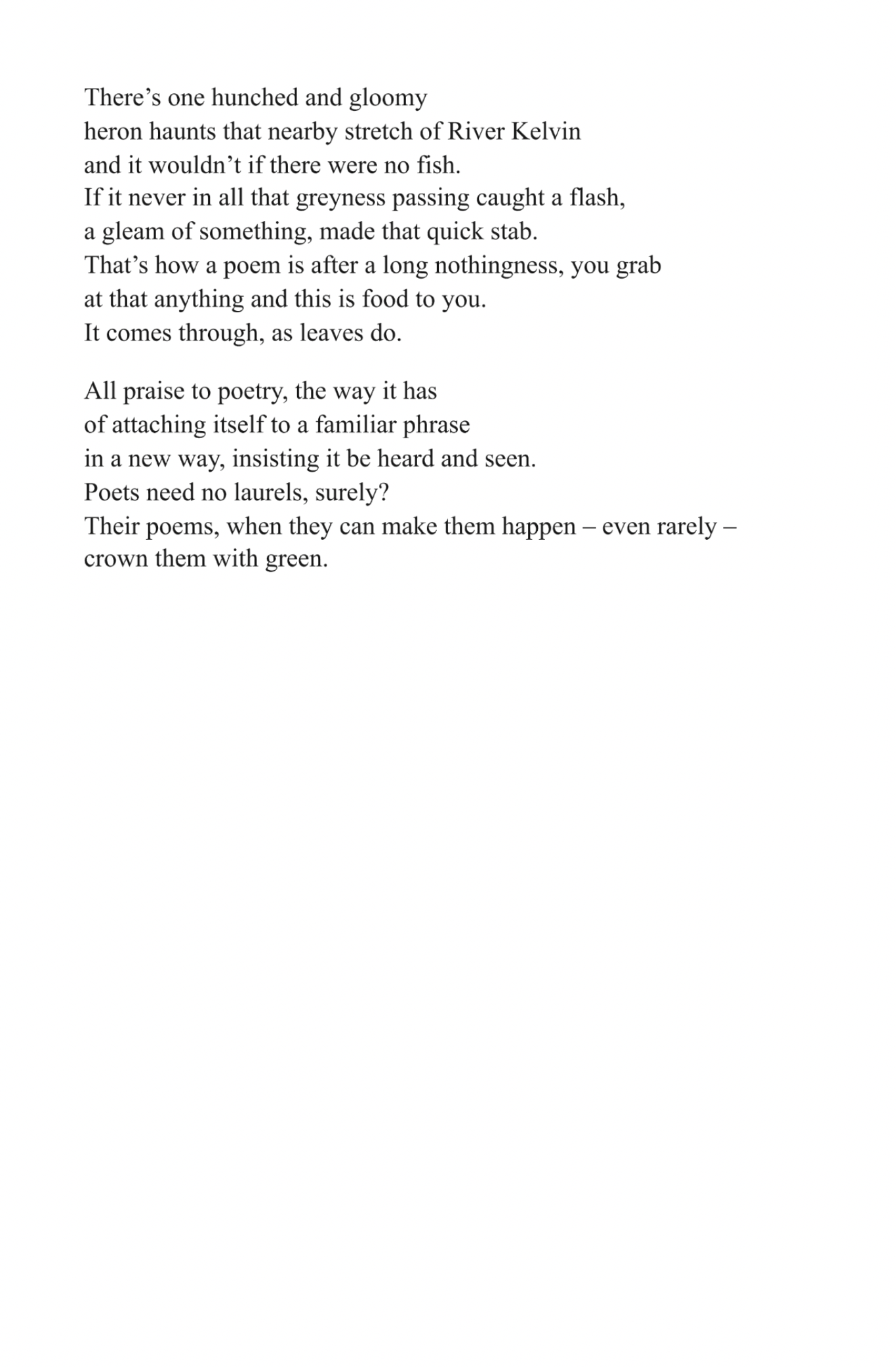 There’s one hunched and gloomy
heron haunts that nearby stretch of River Kelvin
and it wouldn’t if there were no fish.
If it never in all that greyness passing caught a flash,
a gleam of something, made that quick stab.
That’s how a poem is after a long nothingness, you grab
at that anything and this is food to you.
It comes through, as leaves do.

All praise to poetry, the way it has
of attaching itself to a familiar phrase
in a new way, insisting it be heard and seen.
Poets need no laurels, surely?
Their poems, when they can make them happen – even rarely –
crown them with green.